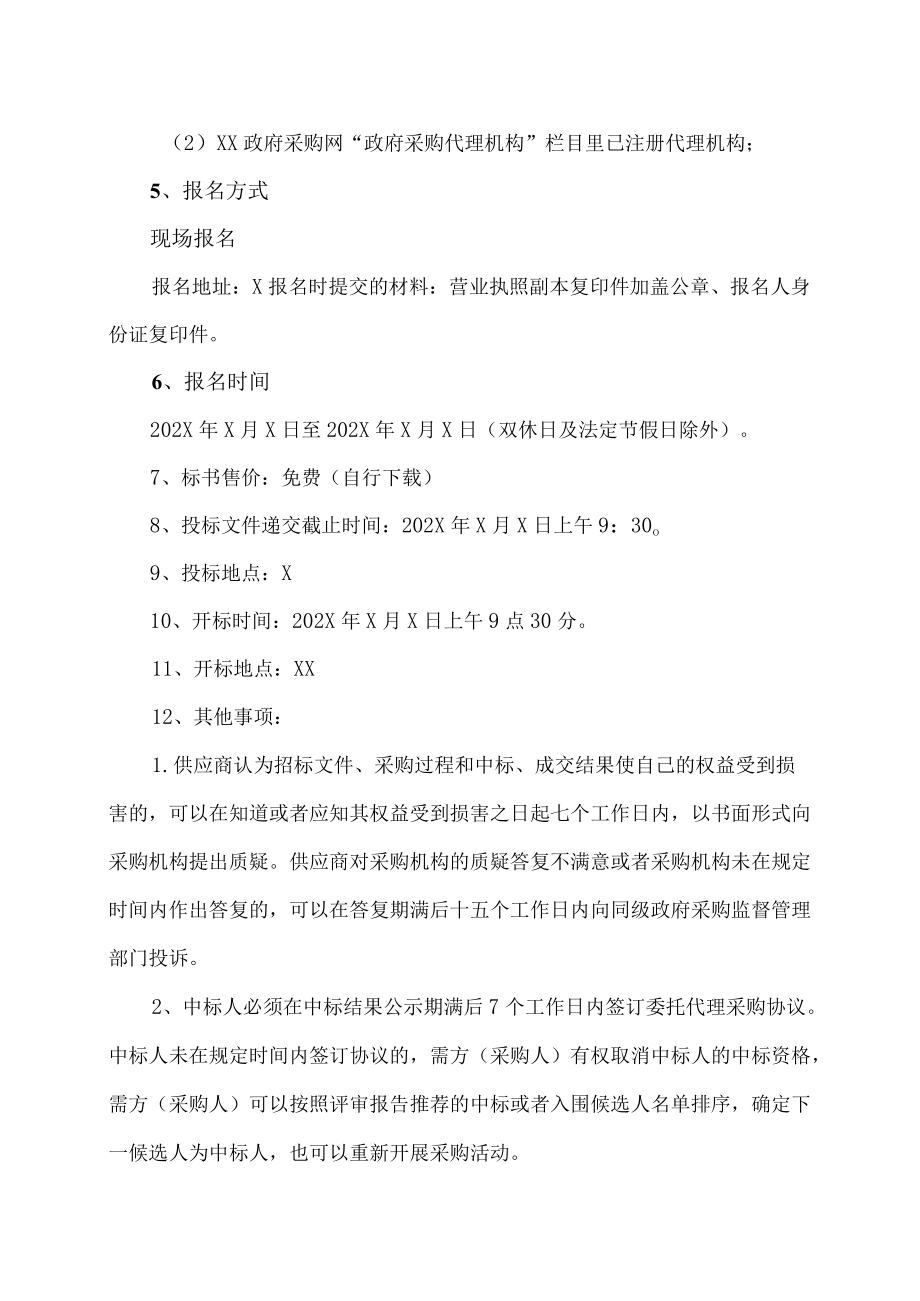 （2）XX政府采购网“政府采购代理机构”栏目里已注册代理机构；

5、报名方式

现场报名

报名地址：X报名时提交的材料：营业执照副本复印件加盖公章、报名人身份证复印件。

6、报名时间

202X年X月X日至202X年X月X日（双休日及法定节假日除外）。

7、标书售价：免费（自行下载）

8、投标文件递交截止时间：202X年X月X日上午9：30。

9、投标地点：X

10、开标时间：202X年X月X日上午9点30分。

11、开标地点：XX

12、其他事项：

1.供应商认为招标文件、采购过程和中标、成交结果使自己的权益受到损害的，可以在知道或者应知其权益受到损害之日起七个工作日内，以书面形式向采购机构提出质疑。供应商对采购机构的质疑答复不满意或者采购机构未在规定时间内作出答复的，可以在答复期满后十五个工作日内向同级政府采购监督管理部门投诉。

2、中标人必须在中标结果公示期满后7个工作日内签订委托代理采购协议。中标人未在规定时间内签订协议的，需方（采购人）有权取消中标人的中标资格，需方（采购人）可以按照评审报告推荐的中标或者入围候选人名单排序，确定下一候选人为中标人，也可以重新开展采购活动。